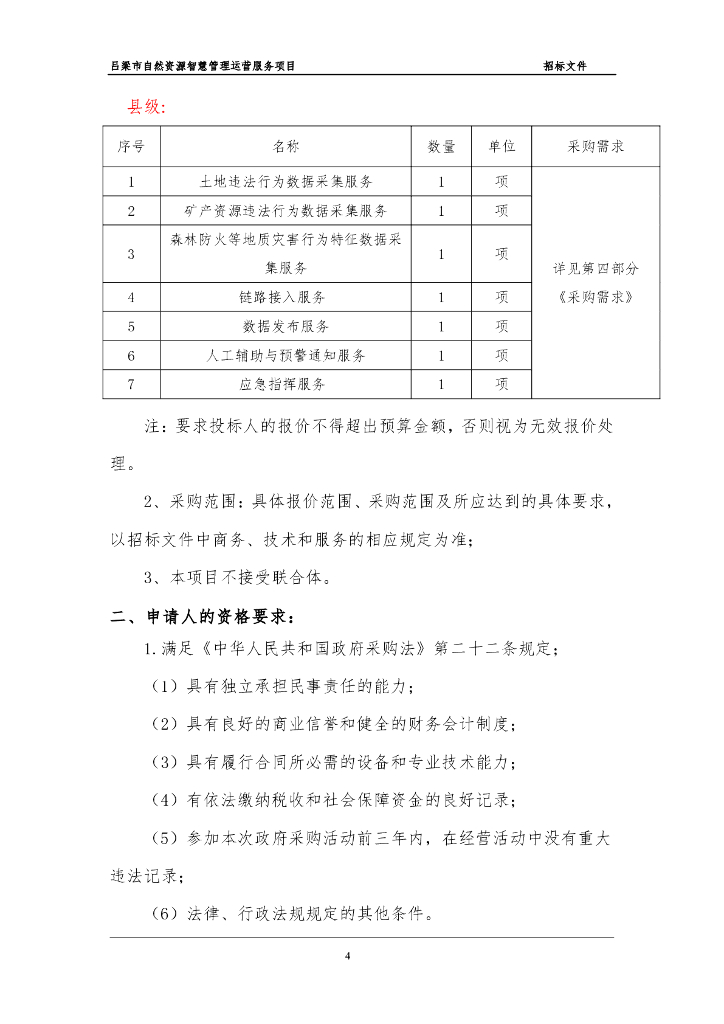 吕梁市自然资源智慧管理运营服务项目　　　　　　　　　　　　招标文件

县级:

| 序号 | 名称 | 数量 | 单位 | 采购需求 |
|---|---|---|---|---|
| 1 | 土地违法行为数据采集服务 | 1 | 项 | 详见第四部分《采购需求》 |
| 2 | 矿产资源违法行为数据采集服务 | 1 | 项 | |
| 3 | 森林防火等地质灾害行为特征数据采集服务 | 1 | 项 | |
| 4 | 链路接入服务 | 1 | 项 | |
| 5 | 数据发布服务 | 1 | 项 | |
| 6 | 人工辅助与预警通知服务 | 1 | 项 | |
| 7 | 应急指挥服务 | 1 | 项 | |

注：要求投标人的报价不得超出预算金额，否则视为无效报价处理。

2、采购范围：具体报价范围、采购范围及所应达到的具体要求，以招标文件中商务、技术和服务的相应规定为准；

3、本项目不接受联合体。

二、申请人的资格要求：

1.满足《中华人民共和国政府采购法》第二十二条规定；

（1）具有独立承担民事责任的能力；

（2）具有良好的商业信誉和健全的财务会计制度；

（3）具有履行合同所必需的设备和专业技术能力；

（4）有依法缴纳税收和社会保障资金的良好记录；

（5）参加本次政府采购活动前三年内，在经营活动中没有重大违法记录；

（6）法律、行政法规规定的其他条件。

4